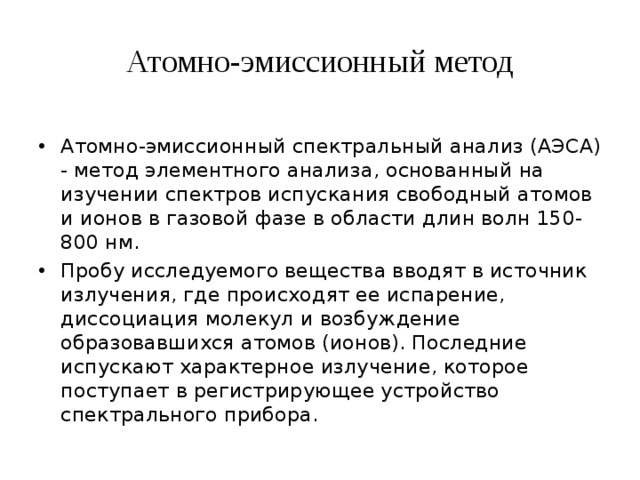 Атомно-эмиссионный метод

• Атомно-эмиссионный спектральный анализ (АЭСА) - метод элементного анализа, основанный на изучении спектров испускания свободный атомов и ионов в газовой фазе в области длин волн 150-800 нм.

• Пробу исследуемого вещества вводят в источник излучения, где происходят ее испарение, диссоциация молекул и возбуждение образовавшихся атомов (ионов). Последние испускают характерное излучение, которое поступает в регистрирующее устройство спектрального прибора.